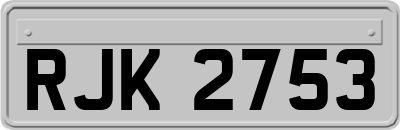 RJK 2753